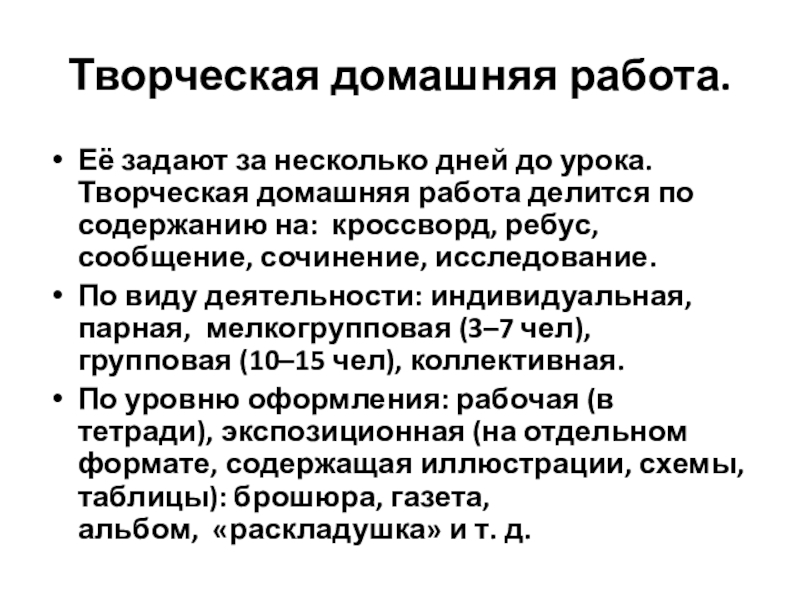 Творческая домашняя работа.

• Её задают за несколько дней до урока. Творческая домашняя работа делится по содержанию на: кроссворд, ребус, сообщение, сочинение, исследование.

• По виду деятельности: индивидуальная, парная, мелкогрупповая (3–7 чел), групповая (10–15 чел), коллективная.

• По уровню оформления: рабочая (в тетради), экспозиционная (на отдельном формате, содержащая иллюстрации, схемы, таблицы): брошюра, газета, альбом, «раскладушка» и т. д.